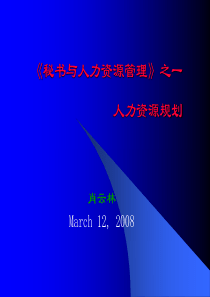 《秘书与人力资源管理》之一

人力资源规划

肖云林

March 12, 2008